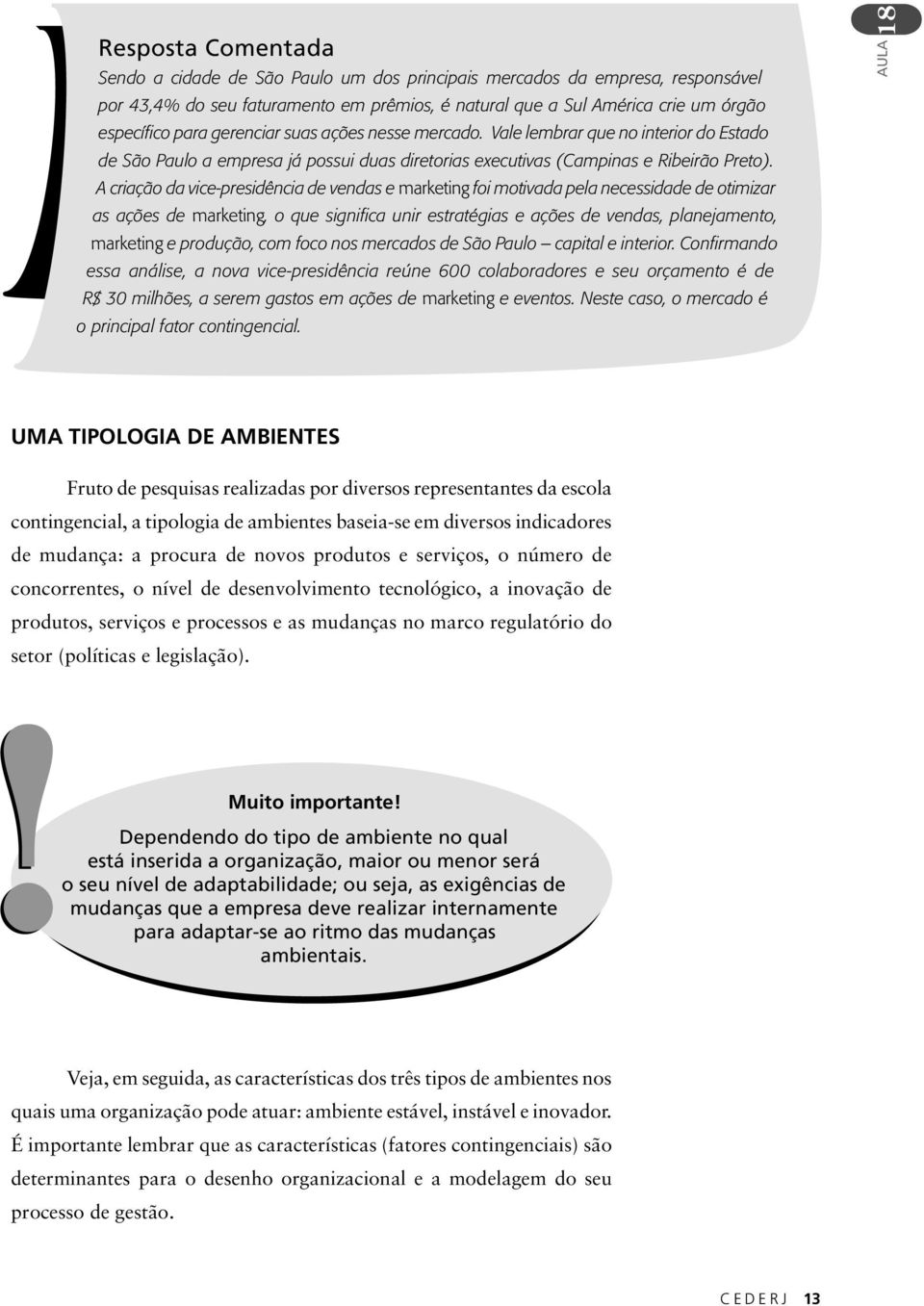 AULA 18

Resposta Comentada

Sendo a cidade de São Paulo um dos principais mercados da empresa, responsável por 43,4% do seu faturamento em prêmios, é natural que a Sul América crie um órgão específico para gerenciar suas ações nesse mercado. Vale lembrar que no interior do Estado de São Paulo a empresa já possui duas diretorias executivas (Campinas e Ribeirão Preto). A criação da vice-presidência de vendas e marketing foi motivada pela necessidade de otimizar as ações de marketing, o que significa unir estratégias e ações de vendas, planejamento, marketing e produção, com foco nos mercados de São Paulo – capital e interior. Confirmando essa análise, a nova vice-presidência reúne 600 colaboradores e seu orçamento é de R$ 30 milhões, a serem gastos em ações de marketing e eventos. Neste caso, o mercado é o principal fator contingencial.

UMA TIPOLOGIA DE AMBIENTES

Fruto de pesquisas realizadas por diversos representantes da escola contingencial, a tipologia de ambientes baseia-se em diversos indicadores de mudança: a procura de novos produtos e serviços, o número de concorrentes, o nível de desenvolvimento tecnológico, a inovação de produtos, serviços e processos e as mudanças no marco regulatório do setor (políticas e legislação).

!

Muito importante!

Dependendo do tipo de ambiente no qual está inserida a organização, maior ou menor será o seu nível de adaptabilidade; ou seja, as exigências de mudanças que a empresa deve realizar internamente para adaptar-se ao ritmo das mudanças ambientais.

Veja, em seguida, as características dos três tipos de ambientes nos quais uma organização pode atuar: ambiente estável, instável e inovador. É importante lembrar que as características (fatores contingenciais) são determinantes para o desenho organizacional e a modelagem do seu processo de gestão.

CEDERJ 13